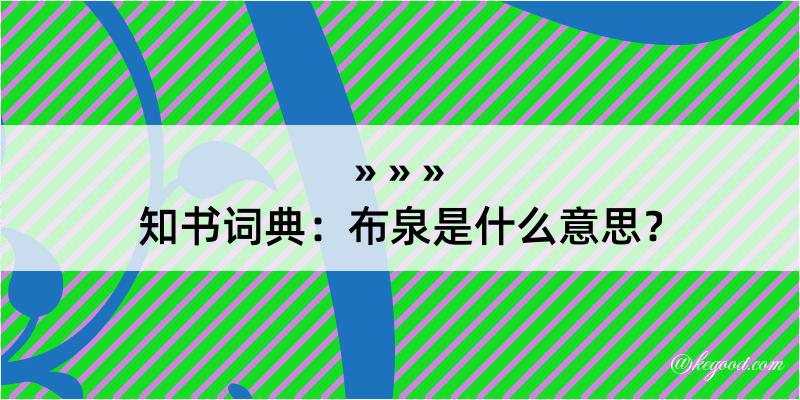 » » »
知书词典：布泉是什么意思？

@kegood.com